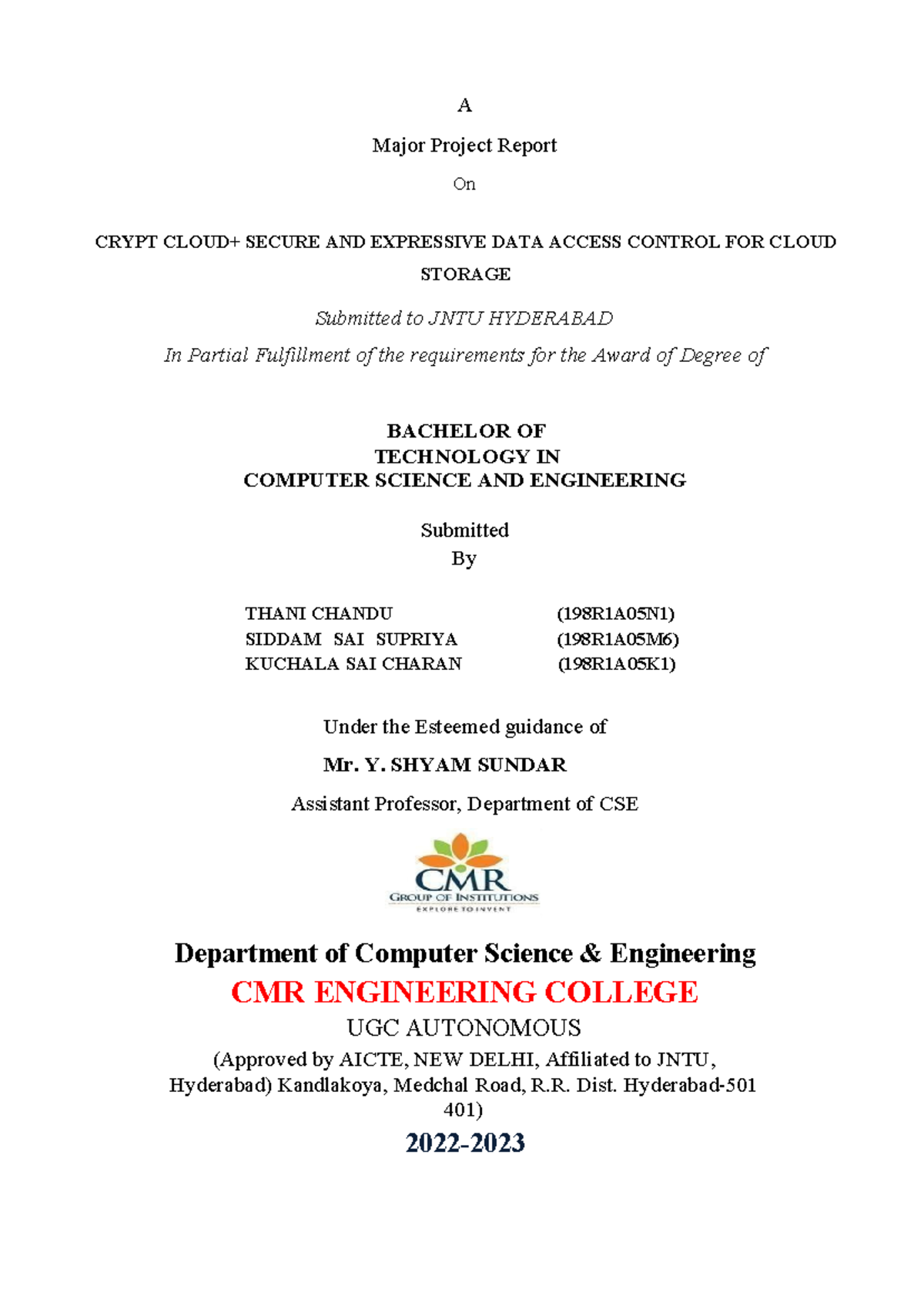 A

Major Project Report

On

CRYPT CLOUD+ SECURE AND EXPRESSIVE DATA ACCESS CONTROL FOR CLOUD STORAGE

Submitted to JNTU HYDERABAD

In Partial Fulfillment of the requirements for the Award of Degree of

BACHELOR OF
TECHNOLOGY IN
COMPUTER SCIENCE AND ENGINEERING

Submitted
By

THANI CHANDU (198R1A05N1)
SIDDAM SAI SUPRIYA (198R1A05M6)
KUCHALA SAI CHARAN (198R1A05K1)

Under the Esteemed guidance of

Mr. Y. SHYAM SUNDAR

Assistant Professor, Department of CSE

CMR
GROUP OF INSTITUTIONS
EXPLORE TO INVENT

Department of Computer Science & Engineering

CMR ENGINEERING COLLEGE

UGC AUTONOMOUS

(Approved by AICTE, NEW DELHI, Affiliated to JNTU, Hyderabad) Kandlakoya, Medchal Road, R.R. Dist. Hyderabad-501 401)

2022-2023